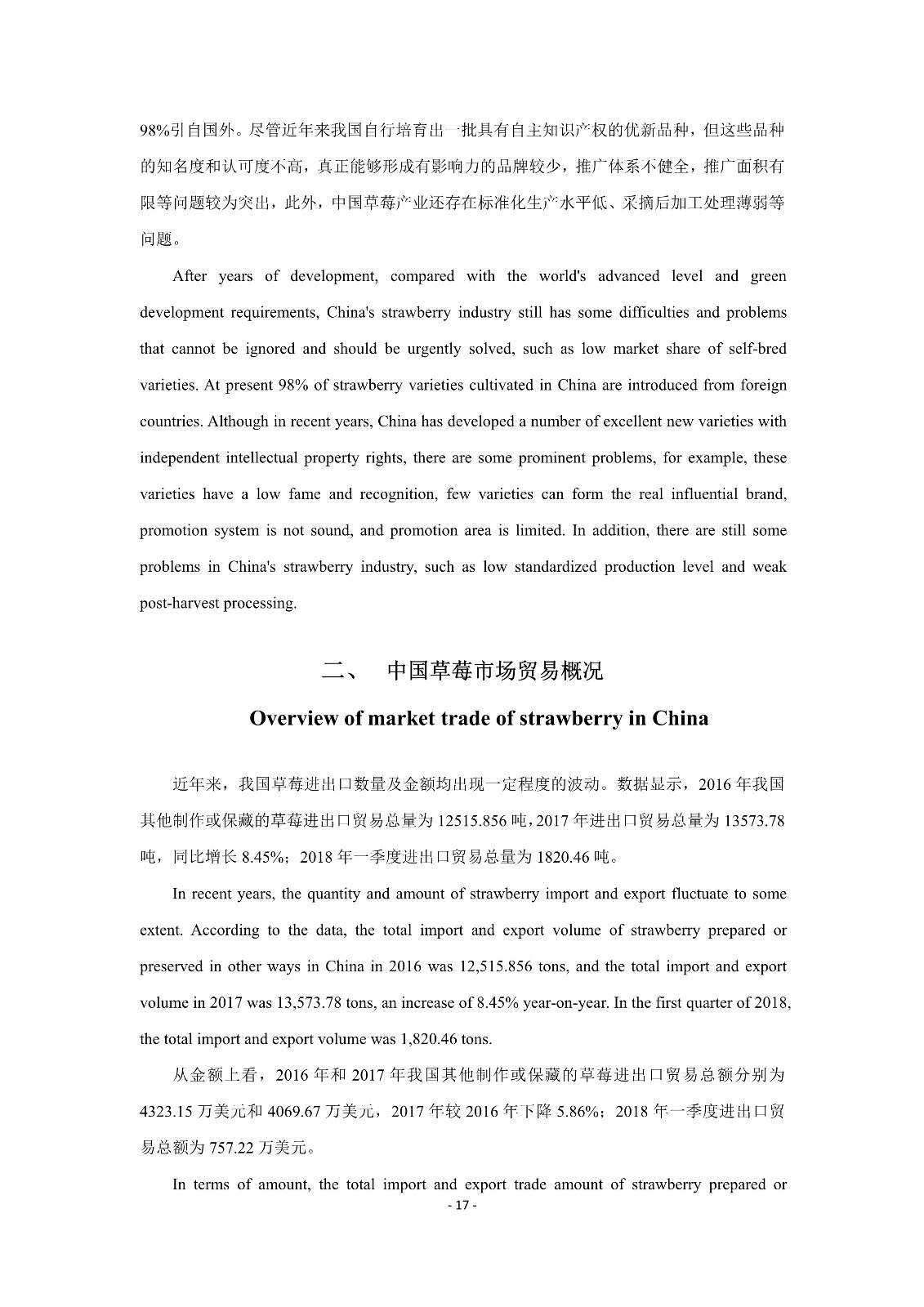 98%引自国外。尽管近年来我国自行培育出一批具有自主知识产权的优新品种，但这些品种的知名度和认可度不高，真正能够形成有影响力的品牌较少，推广体系不健全，推广面积有限等问题较为突出，此外，中国草莓产业还存在标准化生产水平低、采摘后加工处理薄弱等问题。

After years of development, compared with the world's advanced level and green development requirements, China's strawberry industry still has some difficulties and problems that cannot be ignored and should be urgently solved, such as low market share of self-bred varieties. At present 98% of strawberry varieties cultivated in China are introduced from foreign countries. Although in recent years, China has developed a number of excellent new varieties with independent intellectual property rights, there are some prominent problems, for example, these varieties have a low fame and recognition, few varieties can form the real influential brand, promotion system is not sound, and promotion area is limited. In addition, there are still some problems in China's strawberry industry, such as low standardized production level and weak post-harvest processing.

二、 中国草莓市场贸易概况

Overview of market trade of strawberry in China

近年来，我国草莓进出口数量及金额均出现一定程度的波动。数据显示，2016 年我国其他制作或保藏的草莓进出口贸易总量为 12515.856 吨，2017 年进出口贸易总量为 13573.78 吨，同比增长 8.45%；2018 年一季度进出口贸易总量为 1820.46 吨。

In recent years, the quantity and amount of strawberry import and export fluctuate to some extent. According to the data, the total import and export volume of strawberry prepared or preserved in other ways in China in 2016 was 12,515.856 tons, and the total import and export volume in 2017 was 13,573.78 tons, an increase of 8.45% year-on-year. In the first quarter of 2018, the total import and export volume was 1,820.46 tons.

从金额上看，2016 年和 2017 年我国其他制作或保藏的草莓进出口贸易总额分别为 4323.15 万美元和 4069.67 万美元，2017 年较 2016 年下降 5.86%；2018 年一季度进出口贸易总额为 757.22 万美元。

In terms of amount, the total import and export trade amount of strawberry prepared or

- 17 -